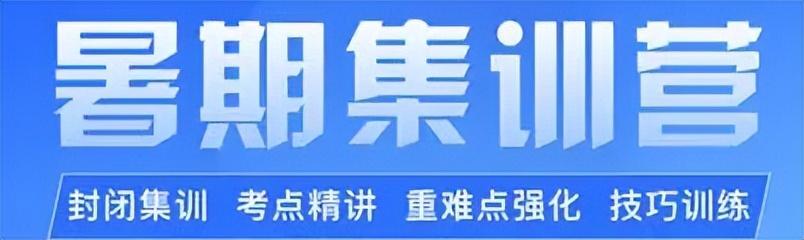 暑期集训营

封闭集训　考点精讲　重难点强化　技巧训练